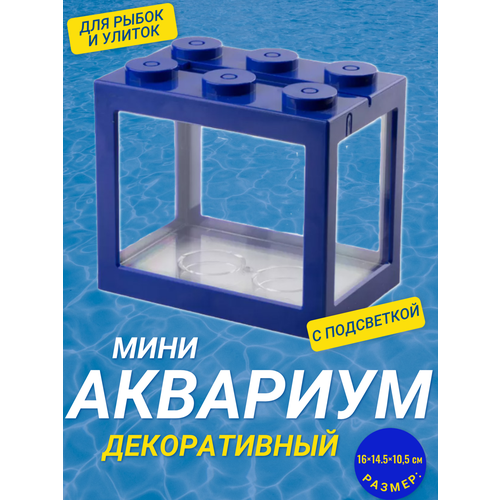 ДЛЯ РЫБОК И УЛИТОК

С ПОДСВЕТКОЙ

МИНИ
АКВАРИУМ
ДЕКОРАТИВНЫЙ

16×14.5×10,5 см
РАЗМЕР: